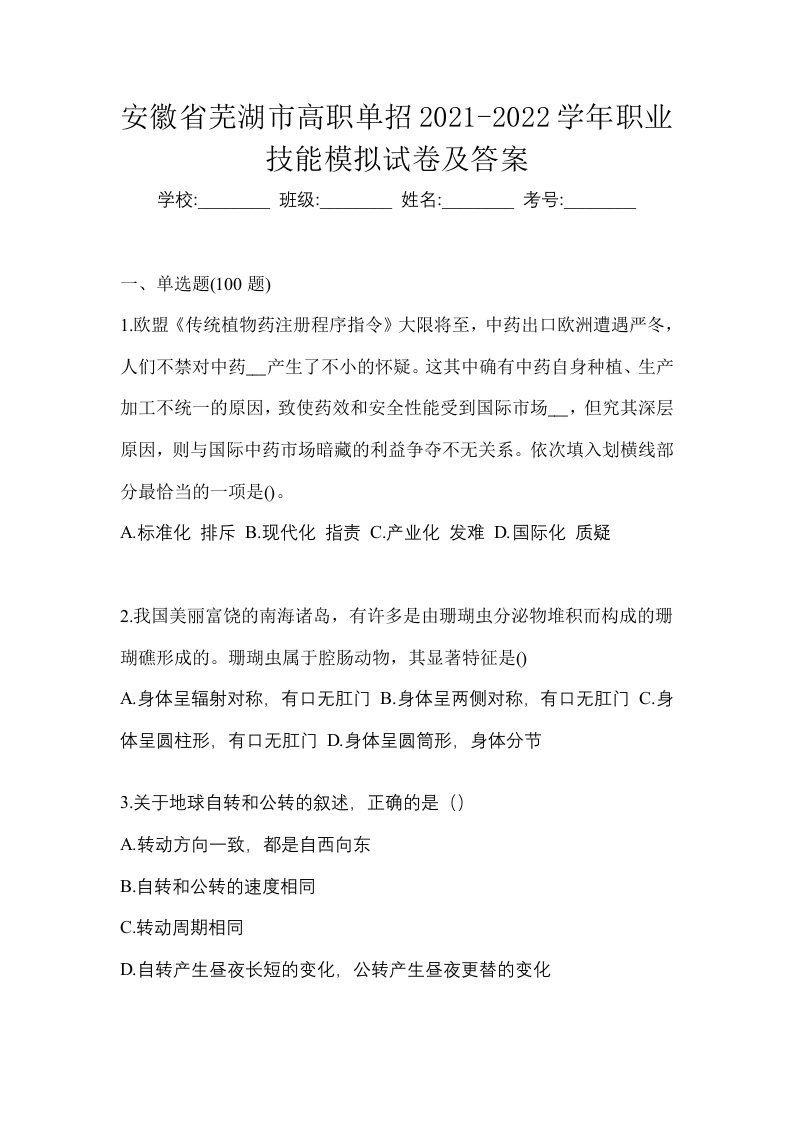 安徽省芜湖市高职单招2021-2022学年职业技能模拟试卷及答案

学校:________ 班级:________ 姓名:________ 考号:________

一、单选题(100 题)

1.欧盟《传统植物药注册程序指令》大限将至，中药出口欧洲遭遇严冬，人们不禁对中药__产生了不小的怀疑。这其中确有中药自身种植、生产加工不统一的原因，致使药效和安全性能受到国际市场__，但究其深层原因，则与国际中药市场暗藏的利益争夺不无关系。依次填入划横线部分最恰当的一项是()。

A.标准化 排斥 B.现代化 指责 C.产业化 发难 D.国际化 质疑

2.我国美丽富饶的南海诸岛，有许多是由珊瑚虫分泌物堆积而构成的珊瑚礁形成的。珊瑚虫属于腔肠动物，其显著特征是()

A.身体呈辐射对称，有口无肛门 B.身体呈两侧对称，有口无肛门 C.身体呈圆柱形，有口无肛门 D.身体呈圆筒形，身体分节

3.关于地球自转和公转的叙述，正确的是（）

A.转动方向一致，都是自西向东

B.自转和公转的速度相同

C.转动周期相同

D.自转产生昼夜长短的变化，公转产生昼夜更替的变化